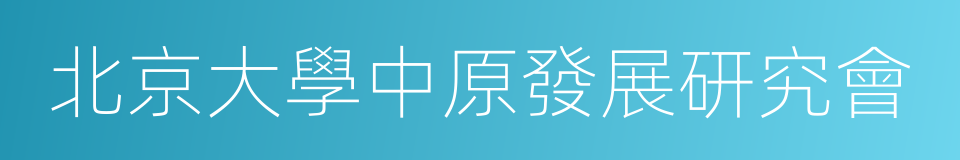 北京大學中原發展研究會